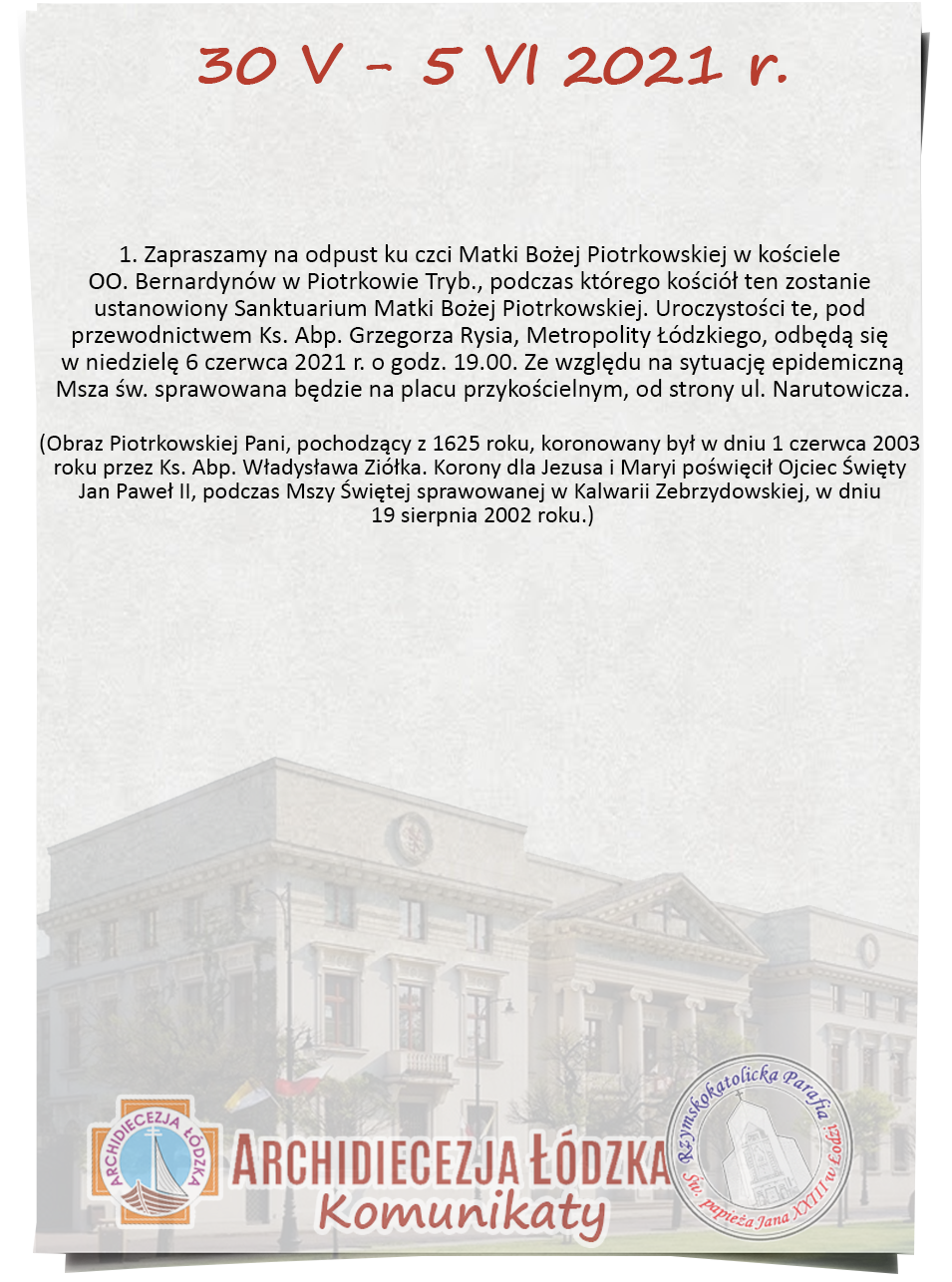 30 V – 5 VI 2021 r.

1. Zapraszamy na odpust ku czci Matki Bożej Piotrkowskiej w kościele OO. Bernardynów w Piotrkowie Tryb., podczas którego kościół ten zostanie ustanowiony Sanktuarium Matki Bożej Piotrkowskiej. Uroczystości te, pod przewodnictwem Ks. Abp. Grzegorza Rysia, Metropolity Łódzkiego, odbędą się w niedzielę 6 czerwca 2021 r. o godz. 19.00. Ze względu na sytuację epidemiczną Msza św. sprawowana będzie na placu przykościelnym, od strony ul. Narutowicza.

(Obraz Piotrkowskiej Pani, pochodzący z 1625 roku, koronowany był w dniu 1 czerwca 2003 roku przez Ks. Abp. Władysława Ziółka. Korony dla Jezusa i Maryi poświęcił Ojciec Święty Jan Paweł II, podczas Mszy Świętej sprawowanej w Kalwarii Zebrzydowskiej, w dniu 19 sierpnia 2002 roku.)

ARCHIDIECEZJA ŁÓDZKA

ARCHIDIECEZJA ŁÓDZKA
Komunikaty

Rzymskokatolicka Parafia Św. papieża Jana XXIII w Łodzi